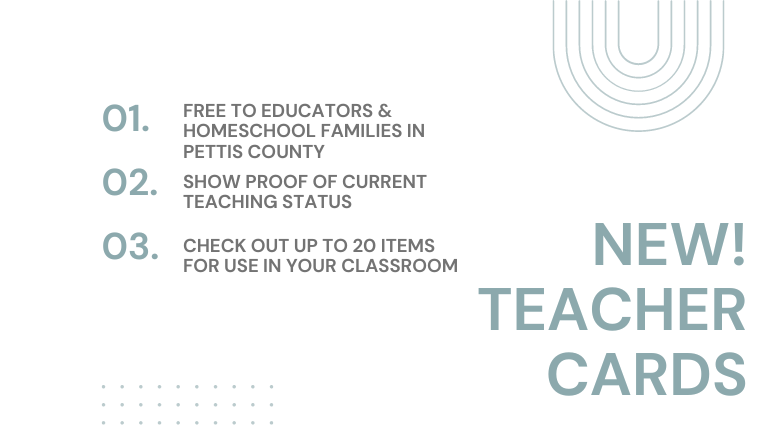 01. FREE TO EDUCATORS & HOMESCHOOL FAMILIES IN PETTIS COUNTY

02. SHOW PROOF OF CURRENT TEACHING STATUS

03. CHECK OUT UP TO 20 ITEMS FOR USE IN YOUR CLASSROOM

NEW! TEACHER CARDS